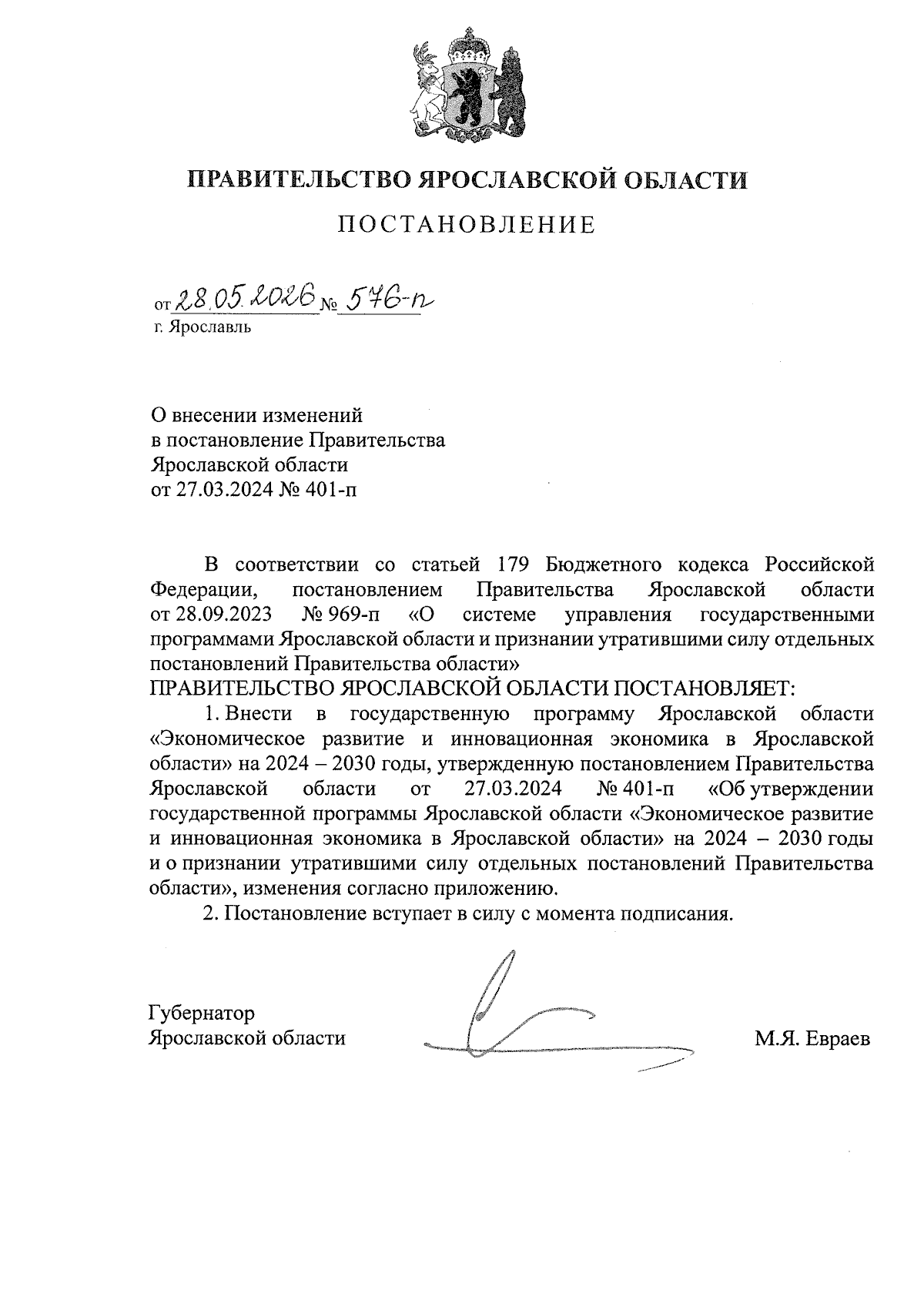 ПРАВИТЕЛЬСТВО ЯРОСЛАВСКОЙ ОБЛАСТИ

ПОСТАНОВЛЕНИЕ

от 28.05.2026 № 576-п
г. Ярославль

О внесении изменений
в постановление Правительства
Ярославской области
от 27.03.2024 № 401-п

В соответствии со статьей 179 Бюджетного кодекса Российской Федерации, постановлением Правительства Ярославской области от 28.09.2023 № 969-п «О системе управления государственными программами Ярославской области и признании утратившими силу отдельных постановлений Правительства области»
ПРАВИТЕЛЬСТВО ЯРОСЛАВСКОЙ ОБЛАСТИ ПОСТАНОВЛЯЕТ:

1. Внести в государственную программу Ярославской области «Экономическое развитие и инновационная экономика в Ярославской области» на 2024 – 2030 годы, утвержденную постановлением Правительства Ярославской области от 27.03.2024 № 401-п «Об утверждении государственной программы Ярославской области «Экономическое развитие и инновационная экономика в Ярославской области» на 2024 – 2030 годы и о признании утратившими силу отдельных постановлений Правительства области», изменения согласно приложению.

2. Постановление вступает в силу с момента подписания.

Губернатор
Ярославской области М.Я. Евраев